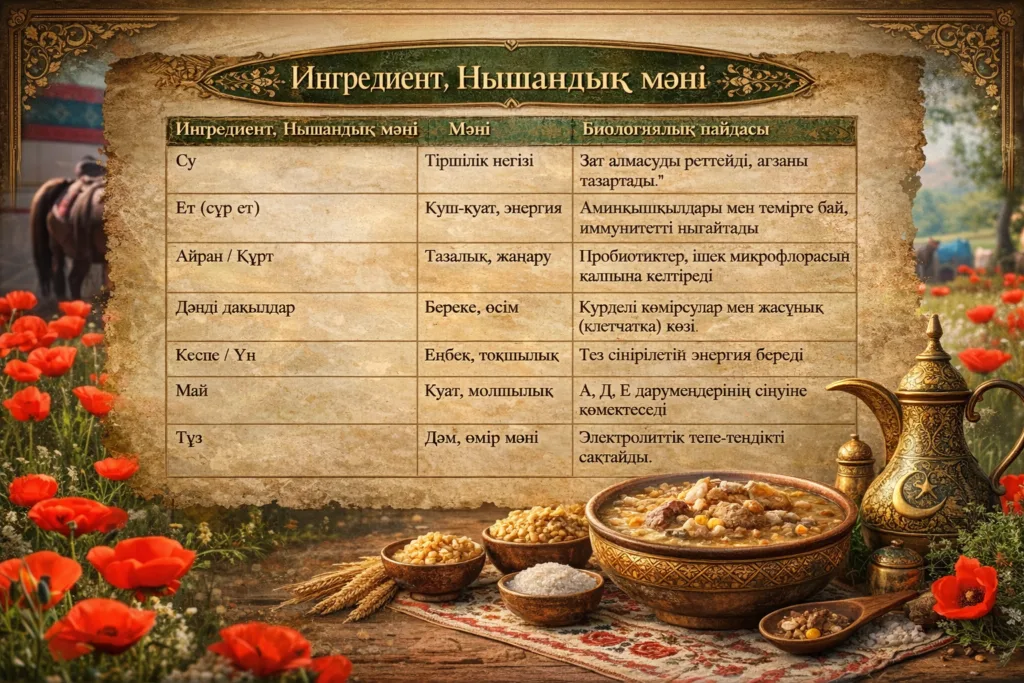 Ингредиент, Нышандық мәні

| Ингредиент, Нышандық мәні | Мәні | Биологиялық пайдасы |
|---|---|---|
| Су | Тіршілік негізі | Зат алмасуды реттейді, ағзаны тазартады." |
| Ет (сүр ет) | Күш-қуат, энергия | Аминқышқылдары мен темірге бай, иммунитетті нығайтады |
| Айран / Құрт | Тазалық, жаңару | Пробиотиктер, ішек микрофлорасын қалпына келтіреді |
| Дәнді дақылдар | Береке, өсім | Күрделі көмірсулар мен жасұнық (клетчатка) көзі. |
| Кеспе / Ұн | Еңбек, тоқшылық | Тез сіңірілетін энергия береді |
| Май | Қуат, молшылық | А, Д, Е дәрумендерінің сіңуіне көмектеседі |
| Тұз | Дәм, өмір мәні | Электролиттік тепе-теңдікті сақтайды. |